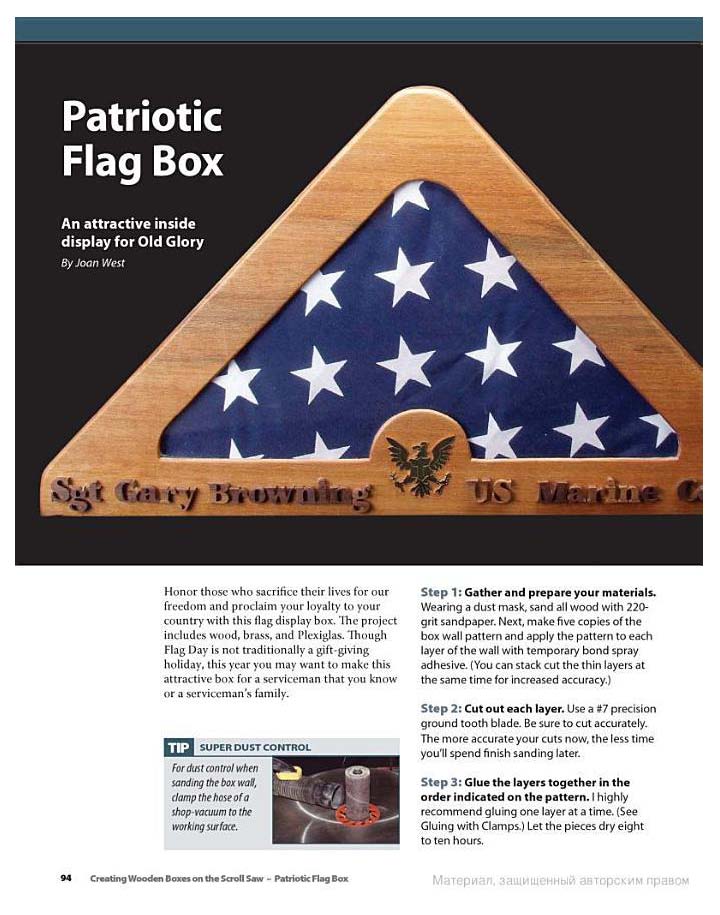 Patriotic Flag Box

An attractive inside display for Old Glory

By Joan West

Sgt Gary Browning US Marine C

Honor those who sacrifice their lives for our freedom and proclaim your loyalty to your country with this flag display box. The project includes wood, brass, and Plexiglas. Though Flag Day is not traditionally a gift-giving holiday, this year you may want to make this attractive box for a serviceman that you know or a serviceman's family.

TIP SUPER DUST CONTROL

For dust control when sanding the box wall, clamp the hose of a shop-vacuum to the working surface.

Step 1: Gather and prepare your materials. Wearing a dust mask, sand all wood with 220-grit sandpaper. Next, make five copies of the box wall pattern and apply the pattern to each layer of the wall with temporary bond spray adhesive. (You can stack cut the thin layers at the same time for increased accuracy.)

Step 2: Cut out each layer. Use a #7 precision ground tooth blade. Be sure to cut accurately. The more accurate your cuts now, the less time you'll spend finish sanding later.

Step 3: Glue the layers together in the order indicated on the pattern. I highly recommend gluing one layer at a time. (See Gluing with Clamps.) Let the pieces dry eight to ten hours.

94 Creating Wooden Boxes on the Scroll Saw – Patriotic Flag Box

Материал, защищенный авторским правом